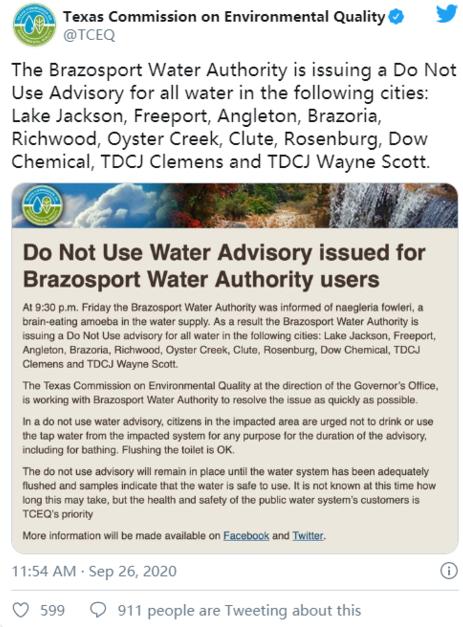 Texas Commission on Environmental Quality
@TCEQ

The Brazosport Water Authority is issuing a Do Not Use Advisory for all water in the following cities: Lake Jackson, Freeport, Angleton, Brazoria, Richwood, Oyster Creek, Clute, Rosenburg, Dow Chemical, TDCJ Clemens and TDCJ Wayne Scott.

Do Not Use Water Advisory issued for Brazosport Water Authority users

At 9:30 p.m. Friday the Brazosport Water Authority was informed of naegleria fowleri, a brain-eating amoeba in the water supply. As a result the Brazosport Water Authority is issuing a Do Not Use advisory for all water in the following cities: Lake Jackson, Freeport, Angleton, Brazoria, Richwood, Oyster Creek, Clute, Rosenburg, Dow Chemical, TDCJ Clemens and TDCJ Wayne Scott.

The Texas Commission on Environmental Quality at the direction of the Governor's Office, is working with Brazosport Water Authority to resolve the issue as quickly as possible.

In a do not use water advisory, citizens in the impacted area are urged not to drink or use the tap water from the impacted system for any purpose for the duration of the advisory, including for bathing. Flushing the toilet is OK.

The do not use advisory will remain in place until the water system has been adequately flushed and samples indicate that the water is safe to use. It is not known at this time how long this may take, but the health and safety of the public water system's customers is TCEQ's priority

More information will be made available on Facebook and Twitter.

11:54 AM · Sep 26, 2020

599 911 people are Tweeting about this